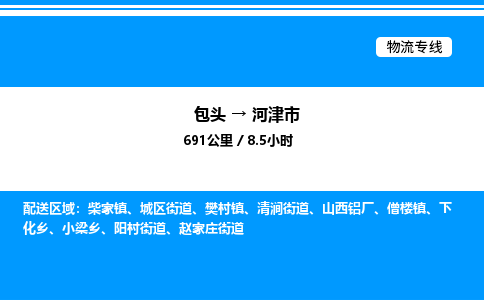 物流专线

包头 → 河津市

691公里 / 8.5小时

配送区域：柴家镇、城区街道、樊村镇、清涧街道、山西铝厂、僧楼镇、下化乡、小梁乡、阳村街道、赵家庄街道